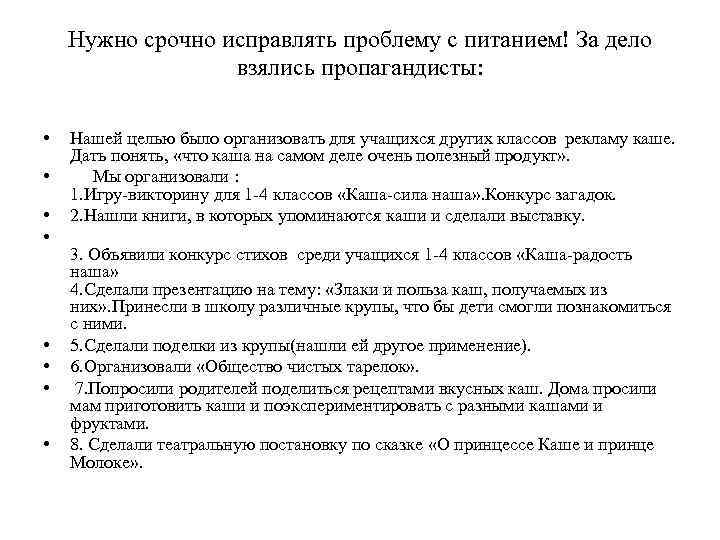 Нужно срочно исправлять проблему с питанием! За дело взялись пропагандисты:

• Нашей целью было организовать для учащихся других классов рекламу каше. Дать понять, «что каша на самом деле очень полезный продукт».

• Мы организовали :
1.Игру-викторину для 1-4 классов «Каша-сила наша».Конкурс загадок.

• 2.Нашли книги, в которых упоминаются каши и сделали выставку.

•
3. Объявили конкурс стихов среди учащихся 1-4 классов «Каша-радость наша»
4.Сделали презентацию на тему: «Злаки и польза каш, получаемых из них».Принесли в школу различные крупы, что бы дети смогли познакомиться с ними.

• 5.Сделали поделки из крупы(нашли ей другое применение).

• 6.Организовали «Общество чистых тарелок».

• 7.Попросили родителей поделиться рецептами вкусных каш. Дома просили мам приготовить каши и поэкспериментировать с разными кашами и фруктами.

• 8. Сделали театральную постановку по сказке «О принцессе Каше и принце Молоке».